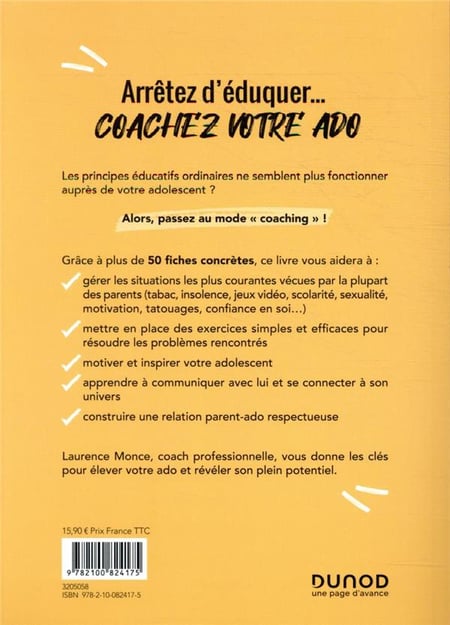 Arrêtez d'éduquer...
COACHEZ VOTRE ADO

Les principes éducatifs ordinaires ne semblent plus fonctionner auprès de votre adolescent ?

Alors, passez au mode « coaching » !

Grâce à plus de 50 fiches concrètes, ce livre vous aidera à :

gérer les situations les plus courantes vécues par la plupart des parents (tabac, insolence, jeux vidéo, scolarité, sexualité, motivation, tatouages, confiance en soi...)

mettre en place des exercices simples et efficaces pour résoudre les problèmes rencontrés

motiver et inspirer votre adolescent

apprendre à communiquer avec lui et se connecter à son univers

construire une relation parent-ado respectueuse

Laurence Monce, coach professionnelle, vous donne les clés pour élever votre ado et révéler son plein potentiel.

15,90 € Prix France TTC

9 782100 824175

3205058
ISBN 978-2-10-082417-5

DUNOD
une page d'avance